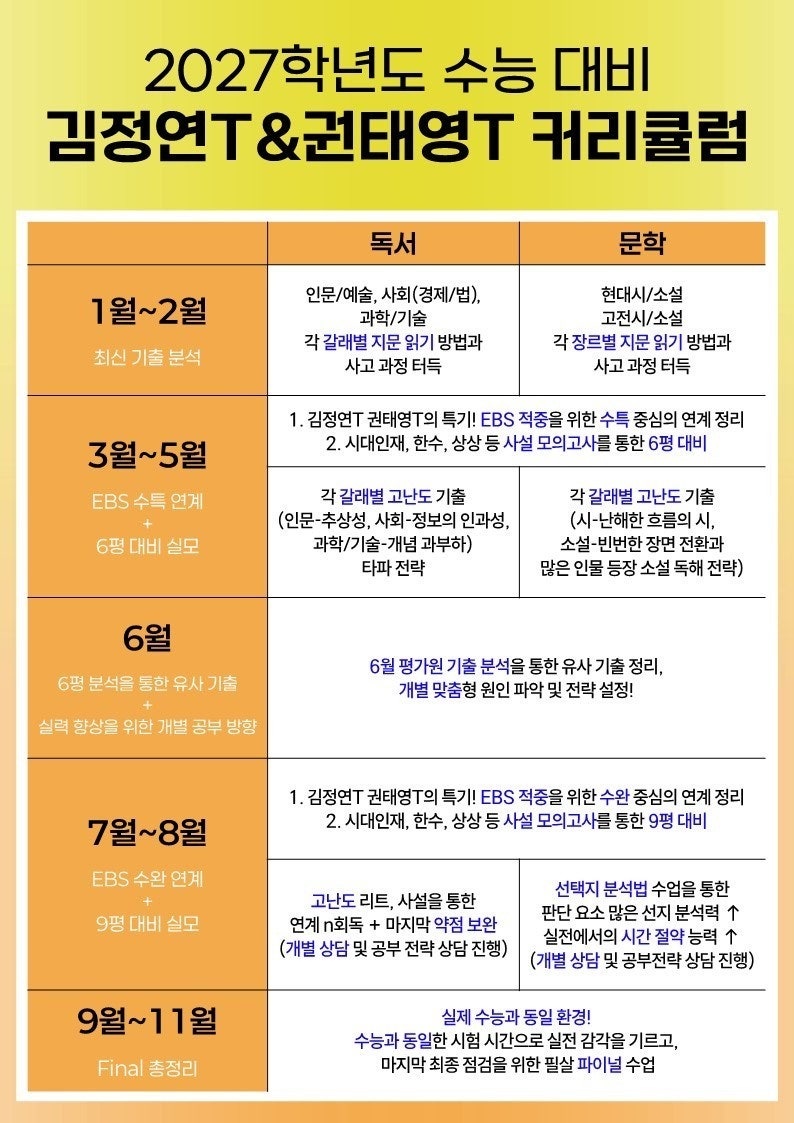 2027학년도 수능 대비
김정연T&권태영T 커리큘럼

| | 독서 | 문학 |
|---|---|---|
| 1월~2월 최신 기출 분석 | 인문/예술, 사회(경제/법), 과학/기술 각 갈래별 지문 읽기 방법과 사고 과정 터득 | 현대시/소설 고전시/소설 각 장르별 지문 읽기 방법과 사고 과정 터득 |
| 3월~5월 EBS 수특 연계 + 6평 대비 실모 | 1. 김정연T 권태영T의 특기! EBS 적중을 위한 수특 중심의 연계 정리 2. 시대인재, 한수, 상상 등 사설 모의고사를 통한 6평 대비 | |
| | 각 갈래별 고난도 기출 (인문-추상성, 사회-정보의 인과성, 과학/기술-개념 과부하) 타파 전략 | 각 갈래별 고난도 기출 (시-난해한 흐름의 시, 소설-빈번한 장면 전환과 많은 인물 등장 소설 독해 전략) |
| 6월 6평 분석을 통한 유사 기출 + 실력 향상을 위한 개별 공부 방향 | 6월 평가원 기출 분석을 통한 유사 기출 정리, 개별 맞춤형 원인 파악 및 전략 설정! | |
| 7월~8월 EBS 수완 연계 + 9평 대비 실모 | 1. 김정연T 권태영T의 특기! EBS 적중을 위한 수완 중심의 연계 정리 2. 시대인재, 한수, 상상 등 사설 모의고사를 통한 9평 대비 | |
| | 고난도 리트, 사설을 통한 연계 n회독 + 마지막 약점 보완 (개별 상담 및 공부 전략 상담 진행) | 선택지 분석법 수업을 통한 판단 요소 많은 선지 분석력 ↑ 실전에서의 시간 절약 능력 ↑ (개별 상담 및 공부전략 상담 진행) |
| 9월~11월 Final 총정리 | 실제 수능과 동일 환경! 수능과 동일한 시험 시간으로 실전 감각을 기르고, 마지막 최종 점검을 위한 필살 파이널 수업 | |